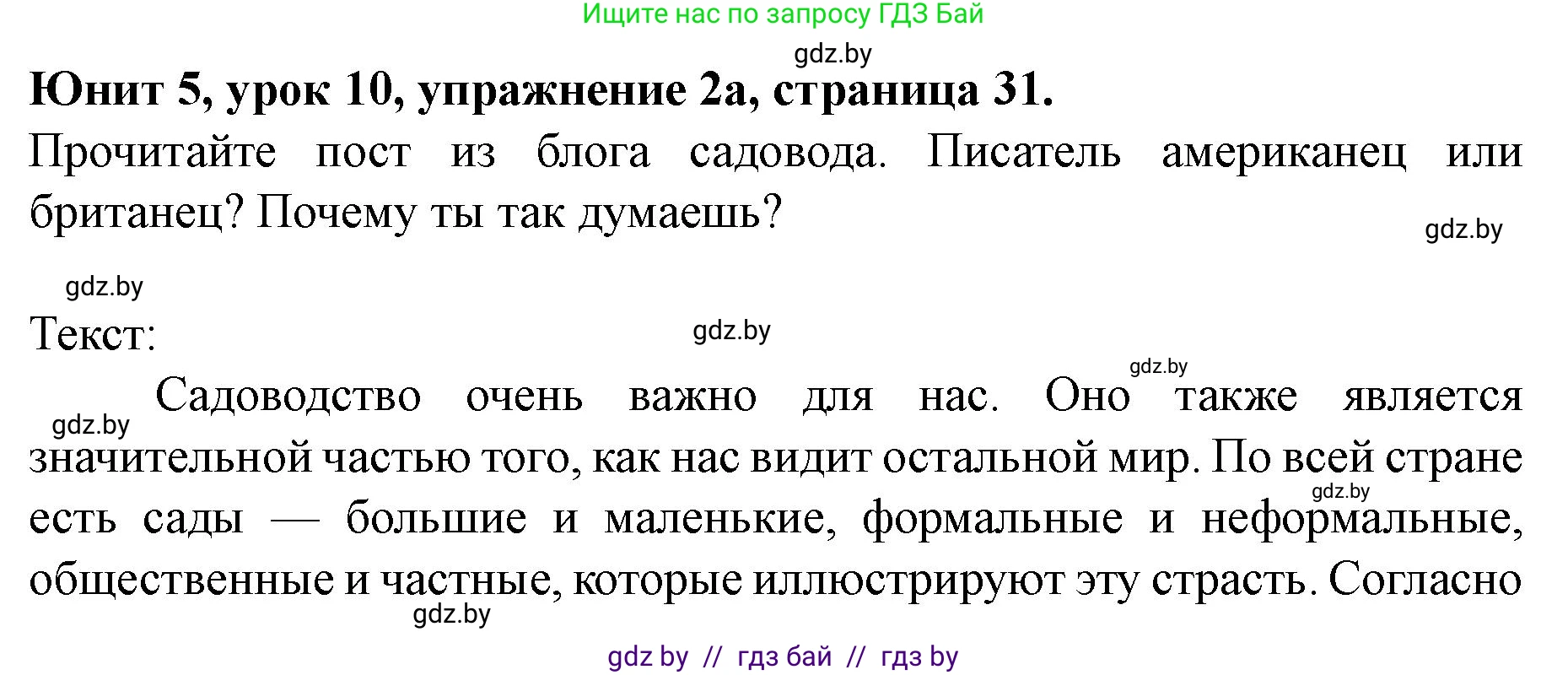 Ищите нас по запросу ГДЗ Бай

gdz.by

**Юнит 5, урок 10, упражнение 2а, страница 31.**

Прочитайте пост из блога садовода. Писатель американец или британец? Почему ты так думаешь?

gdz.by

gdz.by

Текст:

gdz.by

gdz.by

gdz.by

Садоводство очень важно для нас. Оно также является значительной частью того, как нас видит остальной мир. По всей стране есть сады — большие и маленькие, формальные и неформальные, общественные и частные, которые иллюстрируют эту страсть. Согласно

gdz.by

gdz.by

gdz by // гдз бай // гдз by